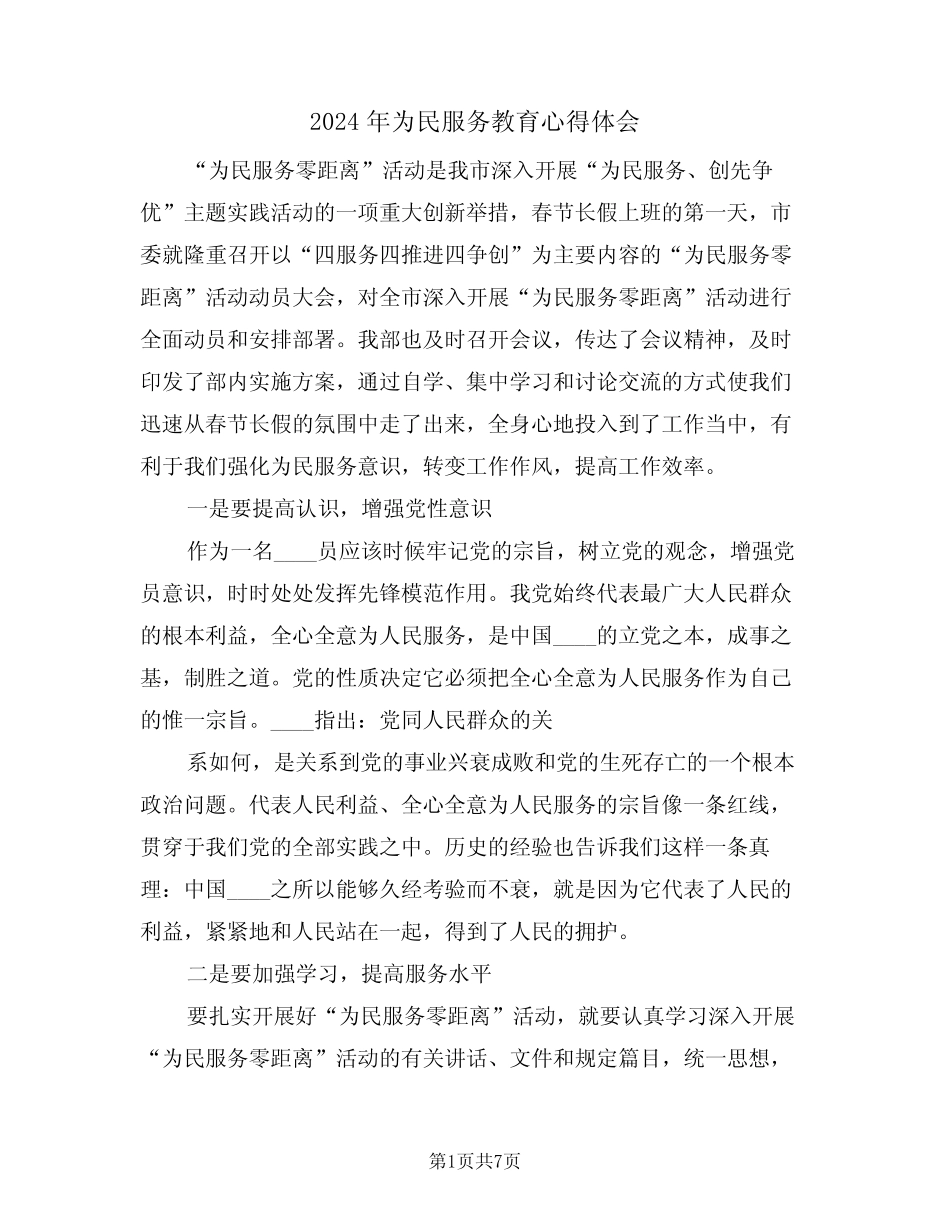 2024年为民服务教育心得体会

“为民服务零距离”活动是我市深入开展“为民服务、创先争优”主题实践活动的一项重大创新举措，春节长假上班的第一天，市委就隆重召开以“四服务四推进四争创”为主要内容的“为民服务零距离”活动动员大会，对全市深入开展“为民服务零距离”活动进行全面动员和安排部署。我部也及时召开会议，传达了会议精神，及时印发了部内实施方案，通过自学、集中学习和讨论交流的方式使我们迅速从春节长假的氛围中走了出来，全身心地投入到了工作当中，有利于我们强化为民服务意识，转变工作作风，提高工作效率。

一是要提高认识，增强党性意识

作为一名____员应该时候牢记党的宗旨，树立党的观念，增强党员意识，时时处处发挥先锋模范作用。我党始终代表最广大人民群众的根本利益，全心全意为人民服务，是中国____的立党之本，成事之基，制胜之道。党的性质决定它必须把全心全意为人民服务作为自己的惟一宗旨。____指出：党同人民群众的关

系如何，是关系到党的事业兴衰成败和党的生死存亡的一个根本政治问题。代表人民利益、全心全意为人民服务的宗旨像一条红线，贯穿于我们党的全部实践之中。历史的经验也告诉我们这样一条真理：中国____之所以能够久经考验而不衰，就是因为它代表了人民的利益，紧紧地和人民站在一起，得到了人民的拥护。

二是要加强学习，提高服务水平

要扎实开展好“为民服务零距离”活动，就要认真学习深入开展“为民服务零距离”活动的有关讲话、文件和规定篇目，统一思想，

第1页共7页